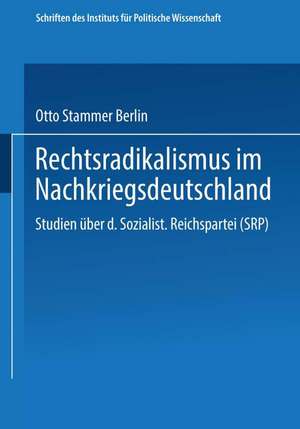 Schriften des Instituts für Politische Wissenschaft

Otto Stammer Berlin

Rechtsradikalismus im Nachkriegsdeutschland

Studien über d. Sozialist. Reichspartei (SRP)